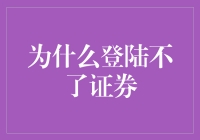 为什么登陆不了证券